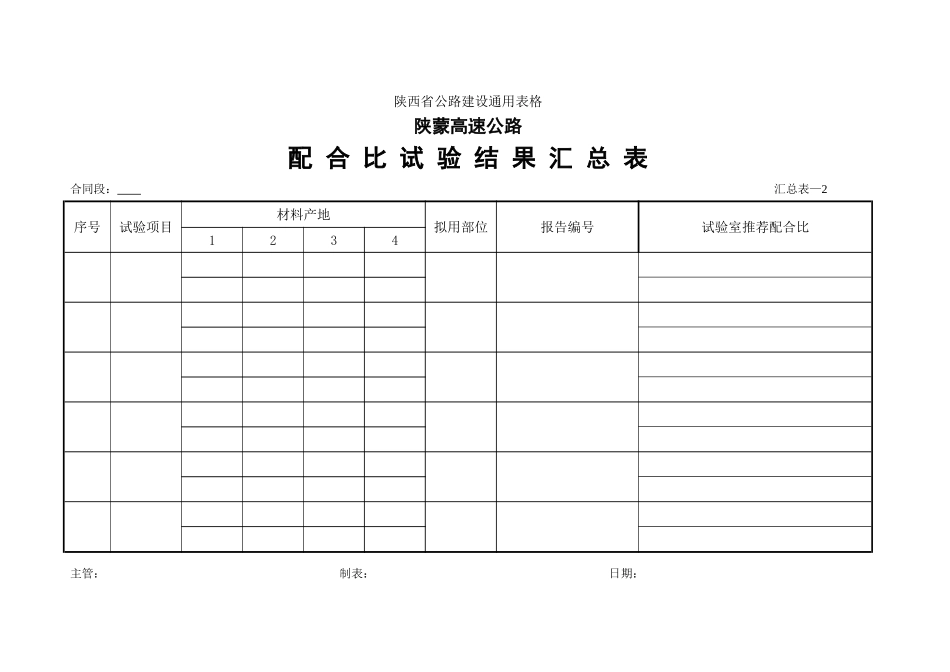 陕西省公路建设通用表格

陕蒙高速公路

配 合 比 试 验 结 果 汇 总 表

合同段：____

汇总表—2

| 序号 | 试验项目 | 材料产地 | | | | 拟用部位 | 报告编号 | 试验室推荐配合比 |
|---|---|---|---|---|---|---|---|---|
| | | 1 | 2 | 3 | 4 | | | |
| | | | | | | | | |
| | | | | | | | | |
| | | | | | | | | |
| | | | | | | | | |
| | | | | | | | | |
| | | | | | | | | |
| | | | | | | | | |
| | | | | | | | | |
| | | | | | | | | |
| | | | | | | | | |
| | | | | | | | | |
| | | | | | | | | |

主管：

制表：

日期：